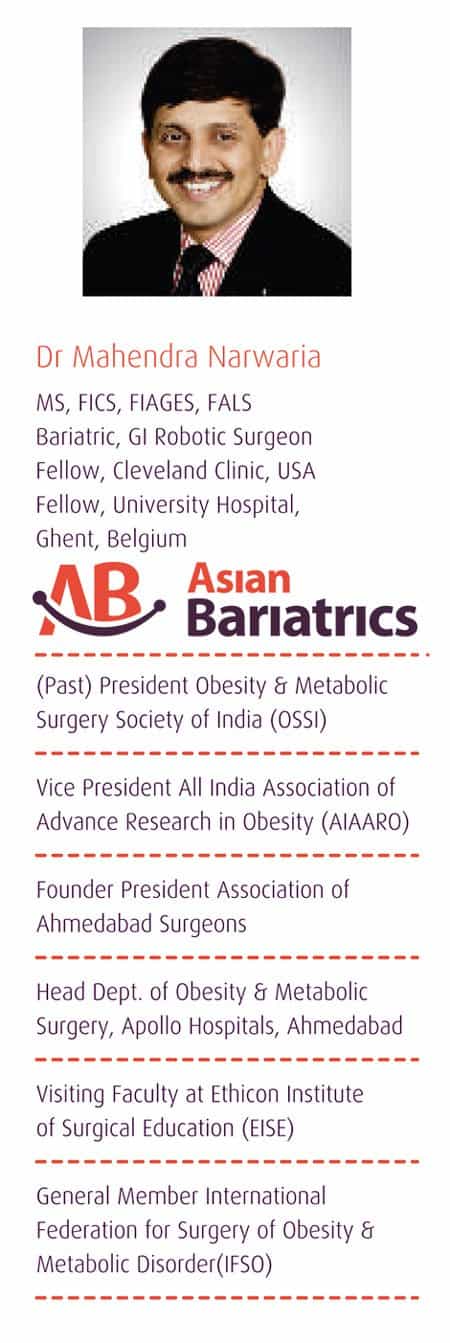 Dr Mahendra Narwaria

MS, FICS, FIAGES, FALS
Bariatric, GI Robotic Surgeon
Fellow, Cleveland Clinic, USA
Fellow, University Hospital, Ghent, Belgium

AB Asian Bariatrics

(Past) President Obesity & Metabolic Surgery Society of India (OSSI)

Vice President All India Association of Advance Research in Obesity (AIAARO)

Founder President Association of Ahmedabad Surgeons

Head Dept. of Obesity & Metabolic Surgery, Apollo Hospitals, Ahmedabad

Visiting Faculty at Ethicon Institute of Surgical Education (EISE)

General Member International Federation for Surgery of Obesity & Metabolic Disorder(IFSO)